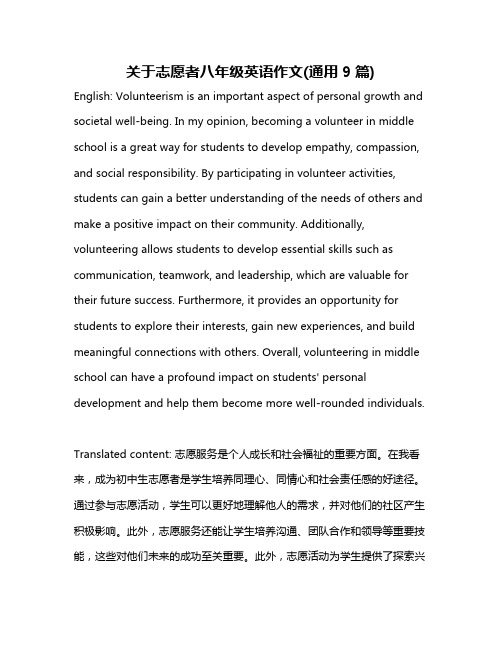 关于志愿者八年级英语作文(通用 9 篇)

English: Volunteerism is an important aspect of personal growth and societal well-being. In my opinion, becoming a volunteer in middle school is a great way for students to develop empathy, compassion, and social responsibility. By participating in volunteer activities, students can gain a better understanding of the needs of others and make a positive impact on their community. Additionally, volunteering allows students to develop essential skills such as communication, teamwork, and leadership, which are valuable for their future success. Furthermore, it provides an opportunity for students to explore their interests, gain new experiences, and build meaningful connections with others. Overall, volunteering in middle school can have a profound impact on students' personal development and help them become more well-rounded individuals.

Translated content: 志愿服务是个人成长和社会福祉的重要方面。在我看来，成为初中生志愿者是学生培养同理心、同情心和社会责任感的好途径。通过参与志愿活动，学生可以更好地理解他人的需求，并对他们的社区产生积极影响。此外，志愿服务还能让学生培养沟通、团队合作和领导等重要技能，这些对他们未来的成功至关重要。此外，志愿活动为学生提供了探索兴